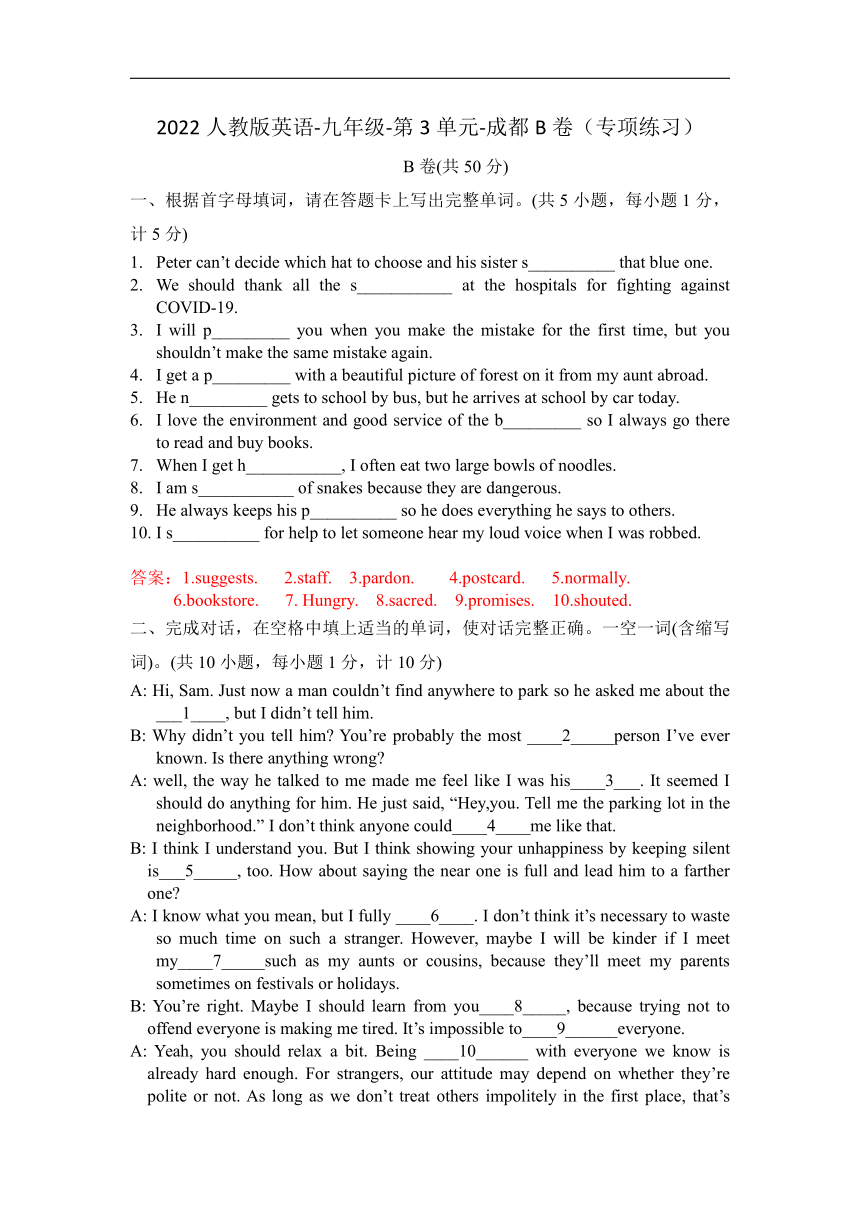 2022 人教版英语-九年级-第 3 单元-成都 B 卷（专项练习）

B 卷(共 50 分)

一、根据首字母填词，请在答题卡上写出完整单词。(共 5 小题，每小题 1 分，计 5 分)

1. Peter can’t decide which hat to choose and his sister s__________ that blue one.
2. We should thank all the s___________ at the hospitals for fighting against COVID-19.
3. I will p_________ you when you make the mistake for the first time, but you shouldn’t make the same mistake again.
4. I get a p_________ with a beautiful picture of forest on it from my aunt abroad.
5. He n_________ gets to school by bus, but he arrives at school by car today.
6. I love the environment and good service of the b_________ so I always go there to read and buy books.
7. When I get h___________, I often eat two large bowls of noodles.
8. I am s___________ of snakes because they are dangerous.
9. He always keeps his p__________ so he does everything he says to others.
10. I s__________ for help to let someone hear my loud voice when I was robbed.

答案：1.suggests. 2.staff. 3.pardon. 4.postcard. 5.normally. 6.bookstore. 7. Hungry. 8.sacred. 9.promises. 10.shouted.

二、完成对话，在空格中填上适当的单词，使对话完整正确。一空一词(含缩写词)。(共 10 小题，每小题 1 分，计 10 分)

A: Hi, Sam. Just now a man couldn’t find anywhere to park so he asked me about the ___1____, but I didn’t tell him.

B: Why didn’t you tell him? You’re probably the most ____2_____person I’ve ever known. Is there anything wrong?

A: well, the way he talked to me made me feel like I was his____3___. It seemed I should do anything for him. He just said, “Hey,you. Tell me the parking lot in the neighborhood.” I don’t think anyone could____4____me like that.

B: I think I understand you. But I think showing your unhappiness by keeping silent is___5_____, too. How about saying the near one is full and lead him to a farther one?

A: I know what you mean, but I fully ____6____. I don’t think it’s necessary to waste so much time on such a stranger. However, maybe I will be kinder if I meet my____7_____such as my aunts or cousins, because they’ll meet my parents sometimes on festivals or holidays.

B: You’re right. Maybe I should learn from you____8_____, because trying not to offend everyone is making me tired. It’s impossible to____9______everyone.

A: Yeah, you should relax a bit. Being ____10______ with everyone we know is already hard enough. For strangers, our attitude may depend on whether they’re polite or not. As long as we don’t treat others impolitely in the first place, that’s